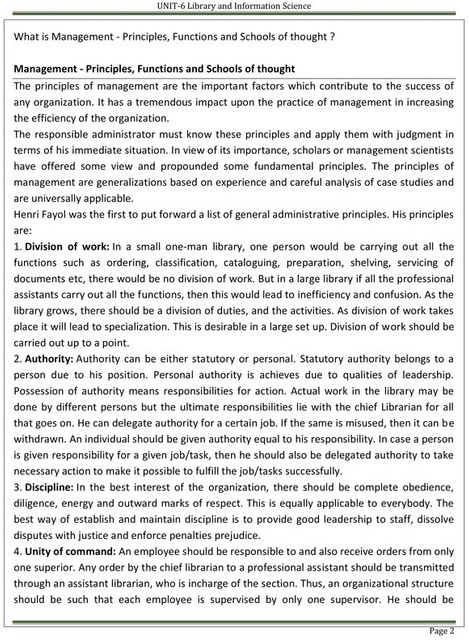 UNIT-6 Library and Information Science

What is Management - Principles, Functions and Schools of thought ?

Management - Principles, Functions and Schools of thought

The principles of management are the important factors which contribute to the success of any organization. It has a tremendous impact upon the practice of management in increasing the efficiency of the organization.

The responsible administrator must know these principles and apply them with judgment in terms of his immediate situation. In view of its importance, scholars or management scientists have offered some view and propounded some fundamental principles. The principles of management are generalizations based on experience and careful analysis of case studies and are universally applicable.

Henri Fayol was the first to put forward a list of general administrative principles. His principles are:

1. Division of work: In a small one-man library, one person would be carrying out all the functions such as ordering, classification, cataloguing, preparation, shelving, servicing of documents etc, there would be no division of work. But in a large library if all the professional assistants carry out all the functions, then this would lead to inefficiency and confusion. As the library grows, there should be a division of duties, and the activities. As division of work takes place it will lead to specialization. This is desirable in a large set up. Division of work should be carried out up to a point.

2. Authority: Authority can be either statutory or personal. Statutory authority belongs to a person due to his position. Personal authority is achieves due to qualities of leadership. Possession of authority means responsibilities for action. Actual work in the library may be done by different persons but the ultimate responsibilities lie with the chief Librarian for all that goes on. He can delegate authority for a certain job. If the same is misused, then it can be withdrawn. An individual should be given authority equal to his responsibility. In case a person is given responsibility for a given job/task, then he should also be delegated authority to take necessary action to make it possible to fulfill the job/tasks successfully.

3. Discipline: In the best interest of the organization, there should be complete obedience, diligence, energy and outward marks of respect. This is equally applicable to everybody. The best way of establish and maintain discipline is to provide good leadership to staff, dissolve disputes with justice and enforce penalties prejudice.

4. Unity of command: An employee should be responsible to and also receive orders from only one superior. Any order by the chief librarian to a professional assistant should be transmitted through an assistant librarian, who is incharge of the section. Thus, an organizational structure should be such that each employee is supervised by only one supervisor. He should be

Page 2